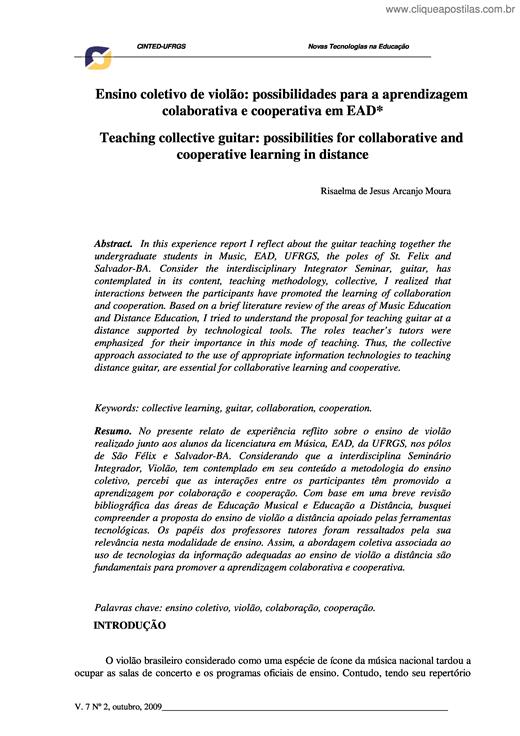 www.cliqueapostilas.com.br

CINTED-UFRGS Novas Tecnologias na Educação

Ensino coletivo de violão: possibilidades para a aprendizagem colaborativa e cooperativa em EAD*

Teaching collective guitar: possibilities for collaborative and cooperative learning in distance

Risaelma de Jesus Arcanjo Moura

Abstract. In this experience report I reflect about the guitar teaching together the undergraduate students in Music, EAD, UFRGS, the poles of St. Felix and Salvador-BA. Consider the interdisciplinary Integrator Seminar, guitar, has contemplated in its content, teaching methodology, collective, I realized that interactions between the participants have promoted the learning of collaboration and cooperation. Based on a brief literature review of the areas of Music Education and Distance Education, I tried to understand the proposal for teaching guitar at a distance supported by technological tools. The roles teacher's tutors were emphasized for their importance in this mode of teaching. Thus, the collective approach associated to the use of appropriate information technologies to teaching distance guitar, are essential for collaborative learning and cooperative.

Keywords: collective learning, guitar, collaboration, cooperation.

Resumo. No presente relato de experiência reflito sobre o ensino de violão realizado junto aos alunos da licenciatura em Música, EAD, da UFRGS, nos pólos de São Félix e Salvador-BA. Considerando que a interdisciplina Seminário Integrador, Violão, tem contemplado em seu conteúdo a metodologia do ensino coletivo, percebi que as interações entre os participantes têm promovido a aprendizagem por colaboração e cooperação. Com base em uma breve revisão bibliográfica das áreas de Educação Musical e Educação a Distância, busquei compreender a proposta do ensino de violão a distância apoiado pelas ferramentas tecnológicas. Os papéis dos professores tutores foram ressaltados pela sua relevância nesta modalidade de ensino. Assim, a abordagem coletiva associada ao uso de tecnologias da informação adequadas ao ensino de violão a distância são fundamentais para promover a aprendizagem colaborativa e cooperativa.

Palavras chave: ensino coletivo, violão, colaboração, cooperação.

INTRODUÇÃO

O violão brasileiro considerado como uma espécie de ícone da música nacional tardou a ocupar as salas de concerto e os programas oficiais de ensino. Contudo, tendo seu repertório

V. 7 Nº 2, outubro, 2009